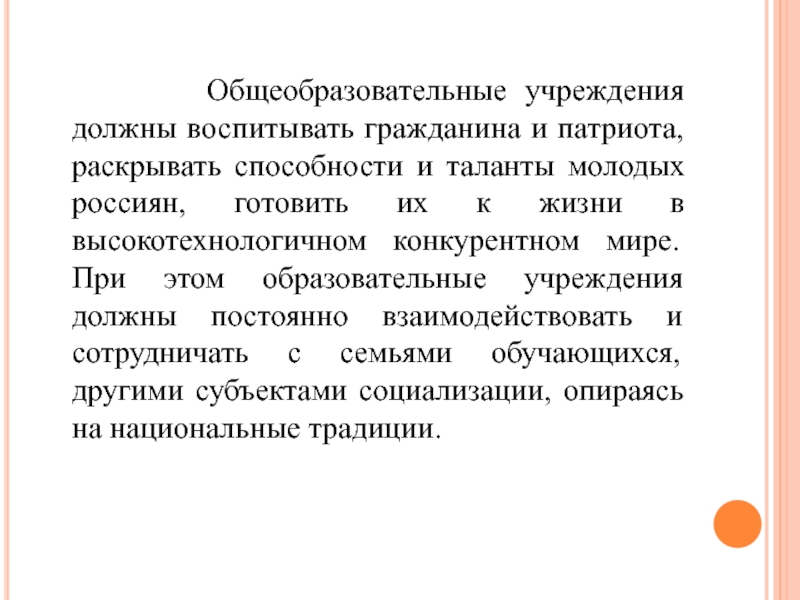 Общеобразовательные учреждения должны воспитывать гражданина и патриота, раскрывать способности и таланты молодых россиян, готовить их к жизни в высокотехнологичном конкурентном мире. При этом образовательные учреждения должны постоянно взаимодействовать и сотрудничать с семьями обучающихся, другими субъектами социализации, опираясь на национальные традиции.